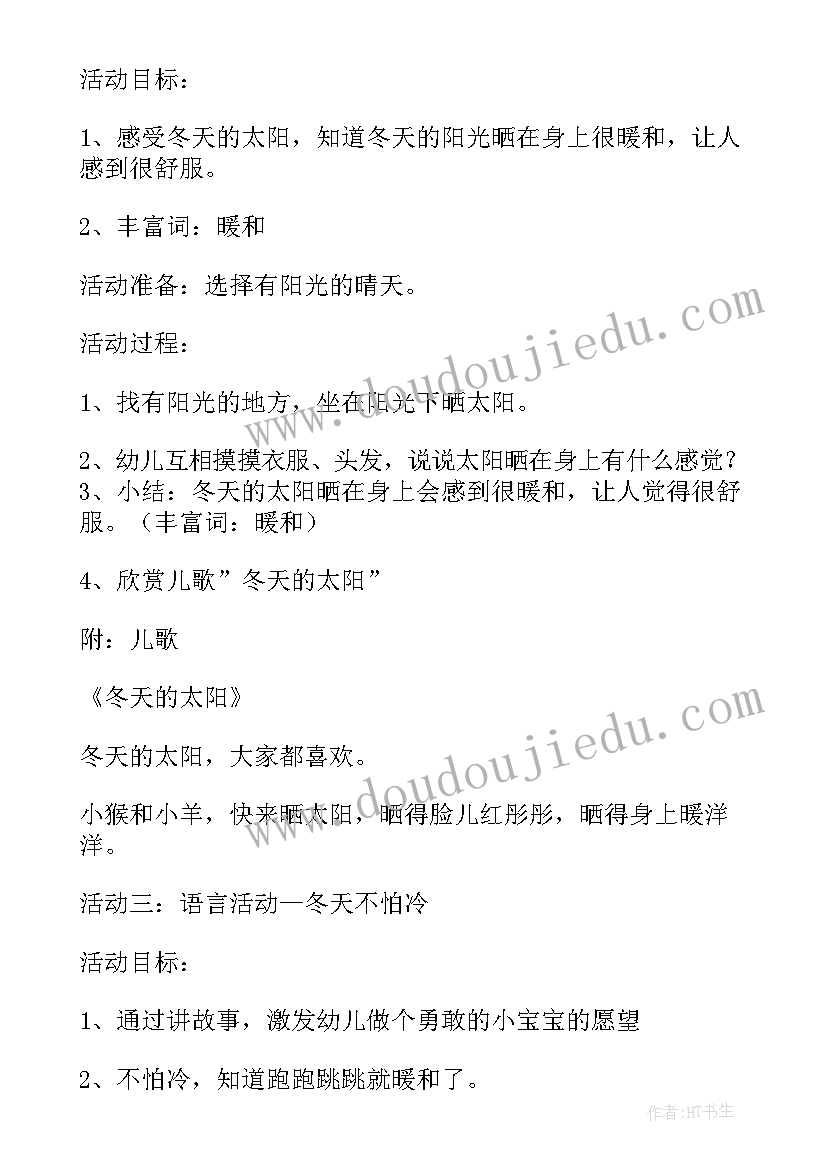 活动目标：

1、感受冬天的太阳，知道冬天的阳光晒在身上很暖和，让人感到很舒服。

2、丰富词：暖和

活动准备：选择有阳光的晴天。

活动过程：

1、找有阳光的地方，坐在阳光下晒太阳。

2、幼儿互相摸摸衣服、头发，说说太阳晒在身上有什么感觉？
3、小结：冬天的太阳晒在身上会感到很暖和，让人觉得很舒服。（丰富词：暖和）

4、欣赏儿歌”冬天的太阳”

附：儿歌

《冬天的太阳》

冬天的太阳，大家都喜欢。

小猴和小羊，快来晒太阳，晒得脸儿红彤彤，晒得身上暖洋洋。

活动三：语言活动—冬天不怕冷

活动目标：

1、通过讲故事，激发幼儿做个勇敢的小宝宝的愿望

2、不怕冷，知道跑跑跳跳就暖和了。

www.doudoujiedu.com

www.doudoujiedu.com

作者:HT书生